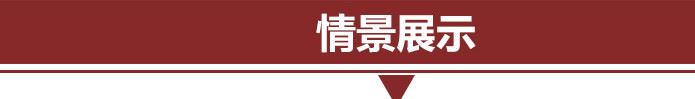 情景展示